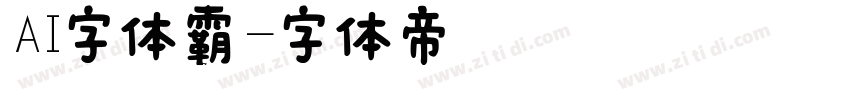 AI字体霸-字体帝

www.zi ti di.com www.zi ti di.com www.zi ti di.com www.zi ti di.com